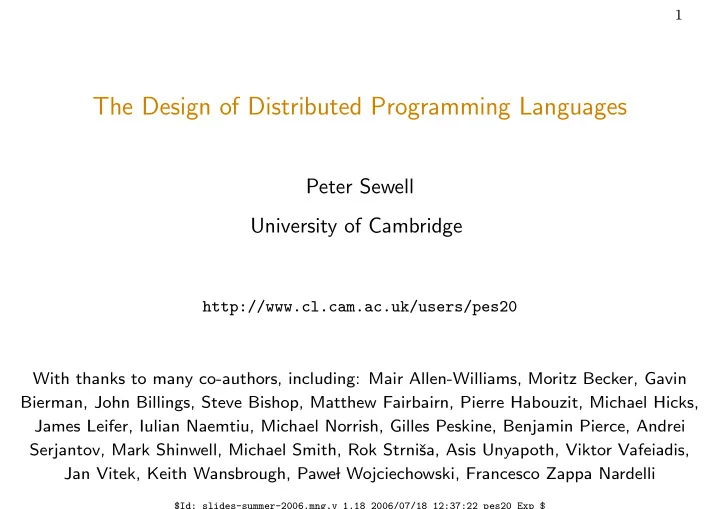 1

The Design of Distributed Programming Languages

Peter Sewell

University of Cambridge

http://www.cl.cam.ac.uk/users/pes20

With thanks to many co-authors, including: Mair Allen-Williams, Moritz Becker, Gavin Bierman, John Billings, Steve Bishop, Matthew Fairbairn, Pierre Habouzit, Michael Hicks, James Leifer, Iulian Naemtiu, Michael Norrish, Gilles Peskine, Benjamin Pierce, Andrei Serjantov, Mark Shinwell, Michael Smith, Rok Strniša, Asis Unyapoth, Viktor Vafeiadis, Jan Vitek, Keith Wansbrough, Paweł Wojciechowski, Francesco Zappa Nardelli

$Id: slides-summer-2006.mng,v 1.18 2006/07/18 12:37:22 pes20 Exp $